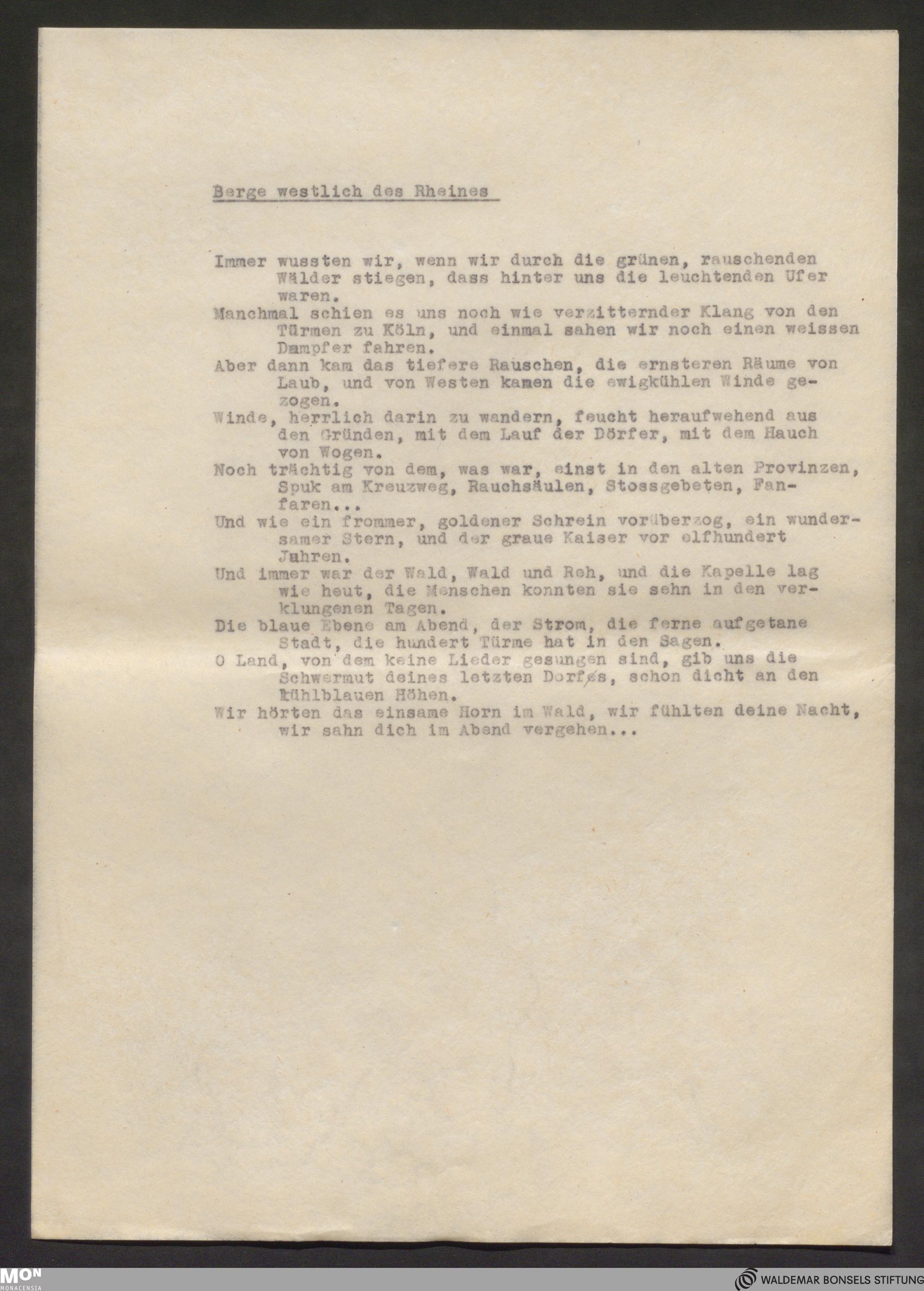 Berge westlich des Rheines

Immer wussten wir, wenn wir durch die grünen, rauschenden Wälder stiegen, dass hinter uns die leuchtenden Ufer waren.
Manchmal schien es uns noch wie verzitternder Klang von den Türmen zu Köln, und einmal sahen wir noch einen weissen Dampfer fahren.
Aber dann kam das tiefere Rauschen, die ernsteren Räume von Laub, und von Westen kamen die ewigkühlen Winde gezogen.
Winde, herrlich darin zu wandern, feucht heraufwehend aus den Gründen, mit dem Lauf der Dörfer, mit dem Hauch von Wogen.
Noch trächtig von dem, was war, einst in den alten Provinzen, Spuk am Kreuzweg, Rauchsäulen, Stossgebeten, Fanfaren...
Und wie ein frommer, goldener Schrein vorüberzog, ein wundersamer Stern, und der graue Kaiser vor elfhundert Jahren.
Und immer war der Wald, Wald und Reh, und die Kapelle lag wie heut, die Menschen konnten sie sehn in den verklungenen Tagen.
Die blaue Ebene am Abend, der Strom, die ferne aufgetane Stadt, die hundert Türme hat in den Sagen.
O Land, von dem keine Lieder gesungen sind, gib uns die Schwermut deines letzten Dorfes, schon dicht an den kühlblauen Höhen.
Wir hörten das einsame Horn im Wald, wir fühlten deine Nacht, wir sahn dich im Abend vergehen...

MON MONACENSIA
WALDEMAR BONSELS STIFTUNG